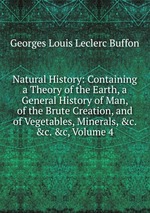 Georges Louis Leclerc Buffon

Natural History: Containing a Theory of the Earth, a General History of Man, of the Brute Creation, and of Vegetables, Minerals, &c. &c. &c, Volume 4